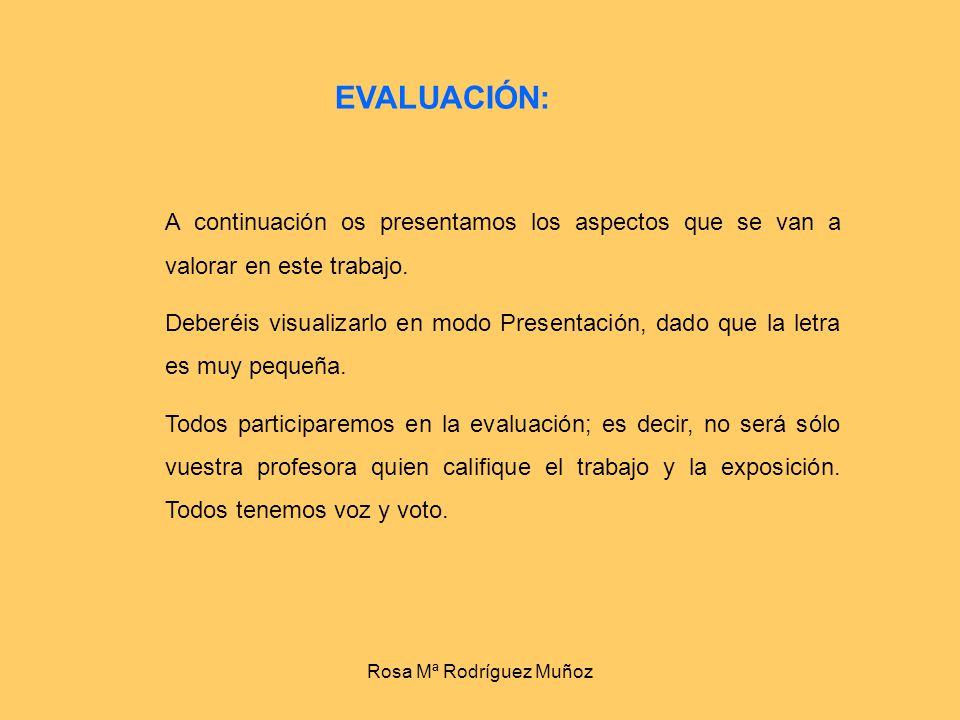 EVALUACIÓN:

A continuación os presentamos los aspectos que se van a valorar en este trabajo.

Deberéis visualizarlo en modo Presentación, dado que la letra es muy pequeña.

Todos participaremos en la evaluación; es decir, no será sólo vuestra profesora quien califique el trabajo y la exposición. Todos tenemos voz y voto.

Rosa Mª Rodríguez Muñoz